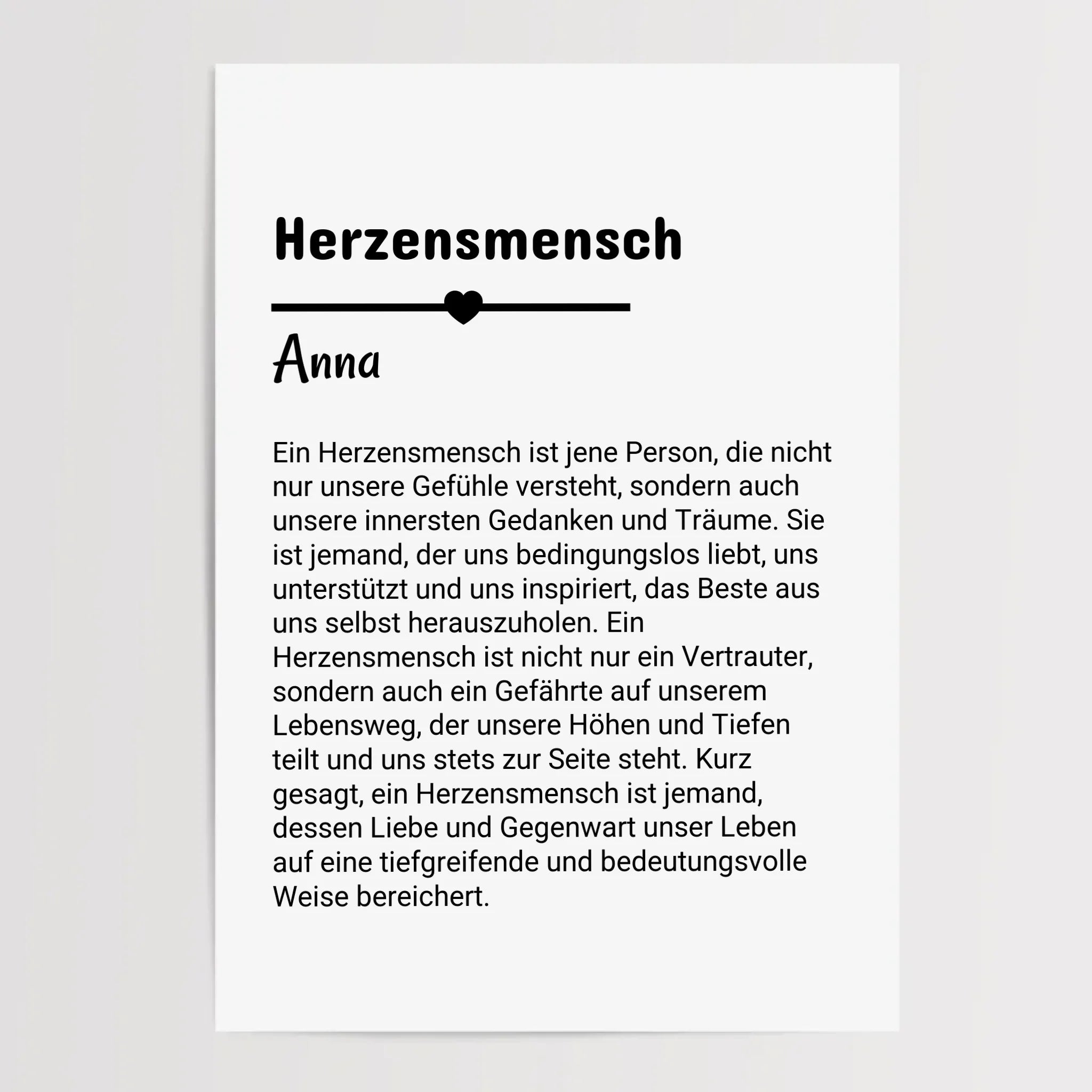 Herzensmensch

Anna

Ein Herzensmensch ist jene Person, die nicht nur unsere Gefühle versteht, sondern auch unsere innersten Gedanken und Träume. Sie ist jemand, der uns bedingungslos liebt, uns unterstützt und uns inspiriert, das Beste aus uns selbst herauszuholen. Ein Herzensmensch ist nicht nur ein Vertrauter, sondern auch ein Gefährte auf unserem Lebensweg, der unsere Höhen und Tiefen teilt und uns stets zur Seite steht. Kurz gesagt, ein Herzensmensch ist jemand, dessen Liebe und Gegenwart unser Leben auf eine tiefgreifende und bedeutungsvolle Weise bereichert.